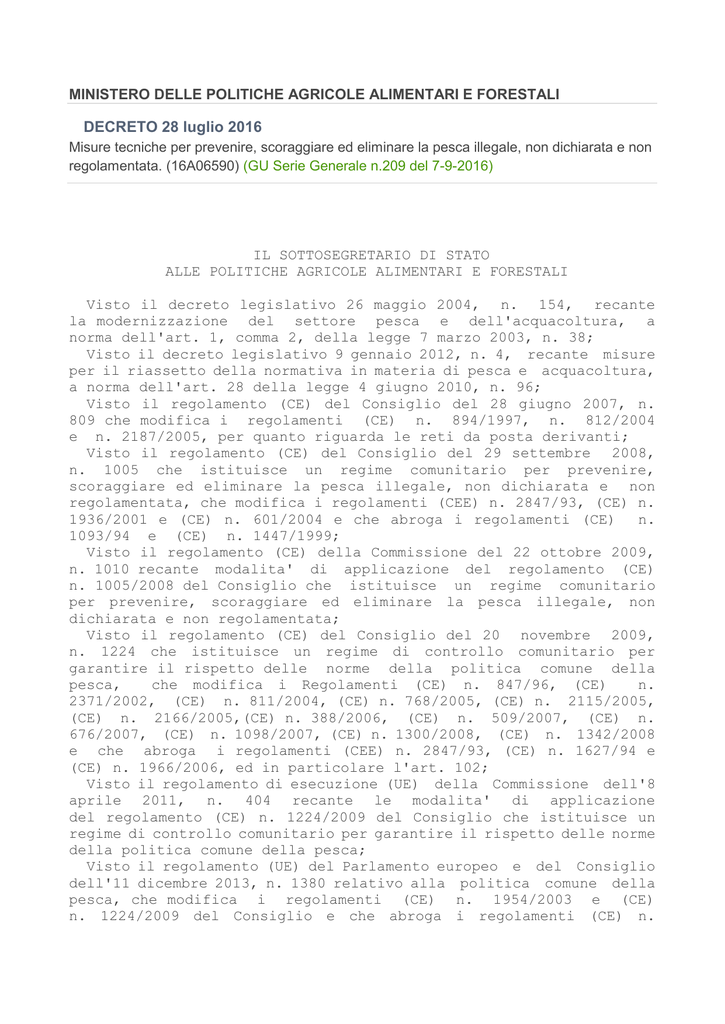 MINISTERO DELLE POLITICHE AGRICOLE ALIMENTARI E FORESTALI

DECRETO 28 luglio 2016

Misure tecniche per prevenire, scoraggiare ed eliminare la pesca illegale, non dichiarata e non regolamentata. (16A06590) (GU Serie Generale n.209 del 7-9-2016)

IL SOTTOSEGRETARIO DI STATO
ALLE POLITICHE AGRICOLE ALIMENTARI E FORESTALI

Visto il decreto legislativo 26 maggio 2004, n. 154, recante la modernizzazione del settore pesca e dell'acquacoltura, a norma dell'art. 1, comma 2, della legge 7 marzo 2003, n. 38;
Visto il decreto legislativo 9 gennaio 2012, n. 4, recante misure per il riassetto della normativa in materia di pesca e acquacoltura, a norma dell'art. 28 della legge 4 giugno 2010, n. 96;
Visto il regolamento (CE) del Consiglio del 28 giugno 2007, n. 809 che modifica i regolamenti (CE) n. 894/1997, n. 812/2004 e n. 2187/2005, per quanto riguarda le reti da posta derivanti;
Visto il regolamento (CE) del Consiglio del 29 settembre 2008, n. 1005 che istituisce un regime comunitario per prevenire, scoraggiare ed eliminare la pesca illegale, non dichiarata e non regolamentata, che modifica i regolamenti (CEE) n. 2847/93, (CE) n. 1936/2001 e (CE) n. 601/2004 e che abroga i regolamenti (CE) n. 1093/94 e (CE) n. 1447/1999;
Visto il regolamento (CE) della Commissione del 22 ottobre 2009, n. 1010 recante modalita' di applicazione del regolamento (CE) n. 1005/2008 del Consiglio che istituisce un regime comunitario per prevenire, scoraggiare ed eliminare la pesca illegale, non dichiarata e non regolamentata;
Visto il regolamento (CE) del Consiglio del 20 novembre 2009, n. 1224 che istituisce un regime di controllo comunitario per garantire il rispetto delle norme della politica comune della pesca, che modifica i Regolamenti (CE) n. 847/96, (CE) n. 2371/2002, (CE) n. 811/2004, (CE) n. 768/2005, (CE) n. 2115/2005, (CE) n. 2166/2005,(CE) n. 388/2006, (CE) n. 509/2007, (CE) n. 676/2007, (CE) n. 1098/2007, (CE) n. 1300/2008, (CE) n. 1342/2008 e che abroga i regolamenti (CEE) n. 2847/93, (CE) n. 1627/94 e (CE) n. 1966/2006, ed in particolare l'art. 102;
Visto il regolamento di esecuzione (UE) della Commissione dell'8 aprile 2011, n. 404 recante le modalita' di applicazione del regolamento (CE) n. 1224/2009 del Consiglio che istituisce un regime di controllo comunitario per garantire il rispetto delle norme della politica comune della pesca;
Visto il regolamento (UE) del Parlamento europeo e del Consiglio dell'11 dicembre 2013, n. 1380 relativo alla politica comune della pesca, che modifica i regolamenti (CE) n. 1954/2003 e (CE) n. 1224/2009 del Consiglio e che abroga i regolamenti (CE) n.